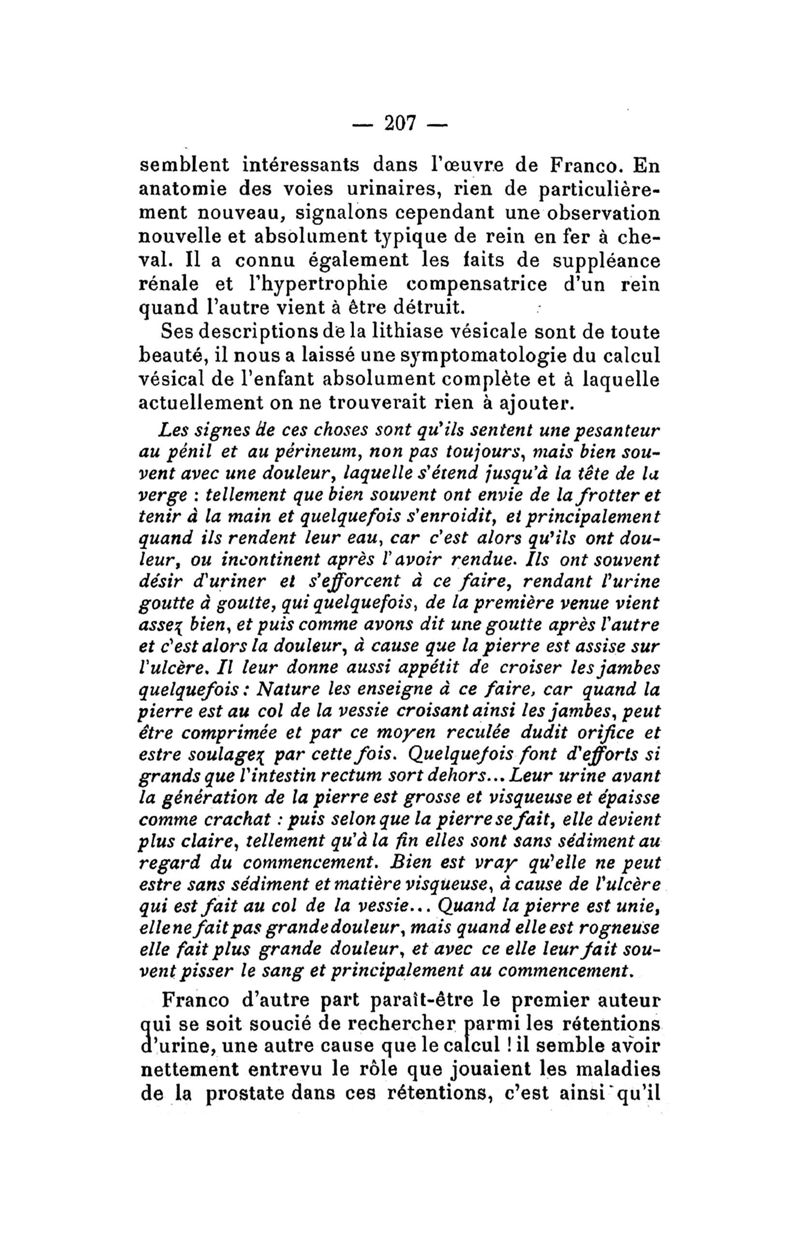 — 207 —

semblent intéressants dans l'œuvre de Franco. En anatomie des voies urinaires, rien de particulièrement nouveau, signalons cependant une observation nouvelle et absolument typique de rein en fer à cheval. Il a connu également les faits de suppléance rénale et l'hypertrophie compensatrice d'un rein quand l'autre vient à être détruit.

Ses descriptions de la lithiase vésicale sont de toute beauté, il nous a laissé une symptomatologie du calcul vésical de l'enfant absolument complète et à laquelle actuellement on ne trouverait rien à ajouter.

Les signes de ces choses sont qu'ils sentent une pesanteur au pénil et au périneum, non pas toujours, mais bien souvent avec une douleur, laquelle s'étend jusqu'à la tête de la verge : tellement que bien souvent ont envie de la frotter et tenir à la main et quelquefois s'enroidit, et principalement quand ils rendent leur eau, car c'est alors qu'ils ont douleur, ou incontinent après l'avoir rendue. Ils ont souvent désir d'uriner et s'efforcent à ce faire, rendant l'urine goutte à goutte, qui quelquefois, de la première venue vient assez bien, et puis comme avons dit une goutte après l'autre et c'est alors la douleur, à cause que la pierre est assise sur l'ulcère. Il leur donne aussi appétit de croiser les jambes quelquefois : Nature les enseigne à ce faire, car quand la pierre est au col de la vessie croisant ainsi les jambes, peut être comprimée et par ce moyen reculée dudit orifice et estre soulagez par cette fois. Quelquefois font d'efforts si grands que l'intestin rectum sort dehors... Leur urine avant la génération de la pierre est grosse et visqueuse et épaisse comme crachat : puis selon que la pierre se fait, elle devient plus claire, tellement qu'à la fin elles sont sans sédiment au regard du commencement. Bien est vray qu'elle ne peut estre sans sédiment et matière visqueuse, à cause de l'ulcère qui est fait au col de la vessie... Quand la pierre est unie, elle ne fait pas grande douleur, mais quand elle est rogneuse elle fait plus grande douleur, et avec ce elle leur fait souvent pisser le sang et principalement au commencement.

Franco d'autre part paraît-être le premier auteur qui se soit soucié de rechercher parmi les rétentions d'urine, une autre cause que le calcul ! il semble avoir nettement entrevu le rôle que jouaient les maladies de la prostate dans ces rétentions, c'est ainsi qu'il